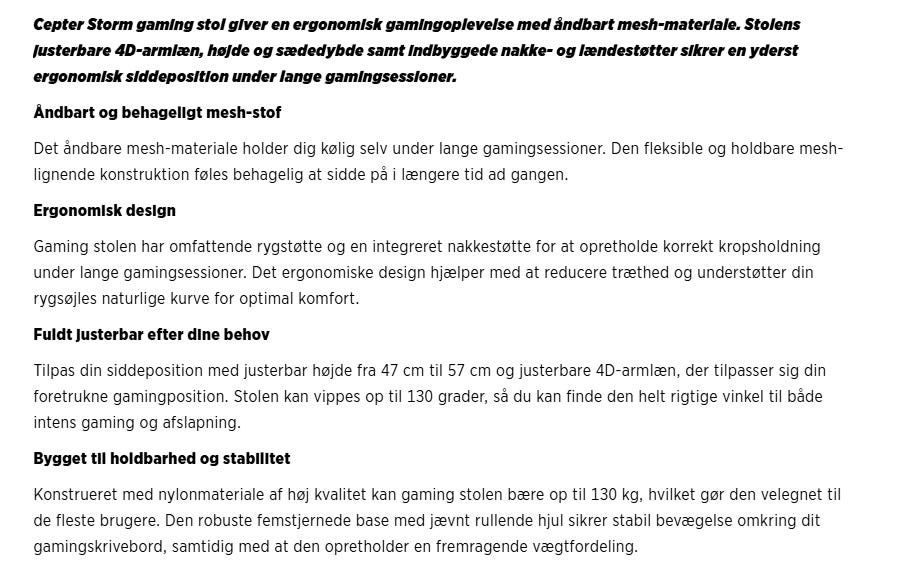 Cepter Storm gaming stol giver en ergonomisk gamingoplevelse med åndbart mesh-materiale. Stolens justerbare 4D-armlæn, højde og sædedybde samt indbyggede nakke- og lændestøtter sikrer en yderst ergonomisk siddeposition under lange gamingsessioner.

Åndbart og behageligt mesh-stof

Det åndbare mesh-materiale holder dig kølig selv under lange gamingsessioner. Den fleksible og holdbare mesh-lignende konstruktion føles behagelig at sidde på i længere tid ad gangen.

Ergonomisk design

Gaming stolen har omfattende rygstøtte og en integreret nakkestøtte for at opretholde korrekt kropsholdning under lange gamingsessioner. Det ergonomiske design hjælper med at reducere træthed og understøtter din rygsøjles naturlige kurve for optimal komfort.

Fuldt justerbar efter dine behov

Tilpas din siddeposition med justerbar højde fra 47 cm til 57 cm og justerbare 4D-armlæn, der tilpasser sig din foretrukne gamingposition. Stolen kan vippes op til 130 grader, så du kan finde den helt rigtige vinkel til både intens gaming og afslapning.

Bygget til holdbarhed og stabilitet

Konstrueret med nylonmateriale af høj kvalitet kan gaming stolen bære op til 130 kg, hvilket gør den velegnet til de fleste brugere. Den robuste femstjernede base med jævnt rullende hjul sikrer stabil bevægelse omkring dit gamingskrivebord, samtidig med at den opretholder en fremragende vægtfordeling.